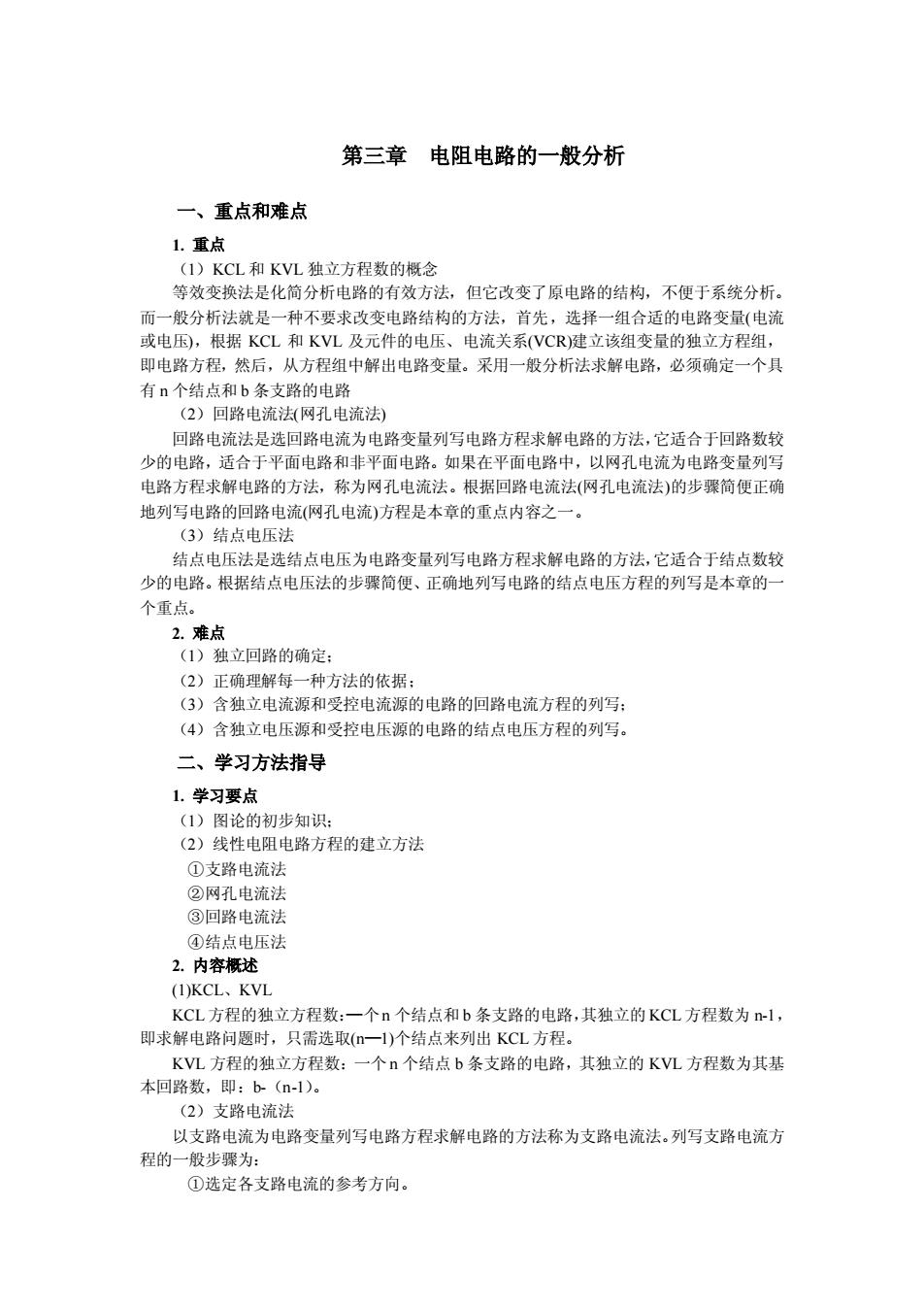 第三章　电阻电路的一般分析

一、重点和难点

1. 重点

（1）KCL 和 KVL 独立方程数的概念

等效变换法是化简分析电路的有效方法，但它改变了原电路的结构，不便于系统分析。而一般分析法就是一种不要求改变电路结构的方法，首先，选择一组合适的电路变量(电流或电压)，根据 KCL 和 KVL 及元件的电压、电流关系(VCR)建立该组变量的独立方程组，即电路方程，然后，从方程组中解出电路变量。采用一般分析法求解电路，必须确定一个具有 n 个结点和 b 条支路的电路

（2）回路电流法(网孔电流法)

回路电流法是选回路电流为电路变量列写电路方程求解电路的方法，它适合于回路数较少的电路，适合于平面电路和非平面电路。如果在平面电路中，以网孔电流为电路变量列写电路方程求解电路的方法，称为网孔电流法。根据回路电流法(网孔电流法)的步骤简便正确地列写电路的回路电流(网孔电流)方程是本章的重点内容之一。

（3）结点电压法

结点电压法是选结点电压为电路变量列写电路方程求解电路的方法，它适合于结点数较少的电路。根据结点电压法的步骤简便、正确地列写电路的结点电压方程的列写是本章的一个重点。

2. 难点

（1）独立回路的确定；

（2）正确理解每一种方法的依据；

（3）含独立电流源和受控电流源的电路的回路电流方程的列写；

（4）含独立电压源和受控电压源的电路的结点电压方程的列写。

二、学习方法指导

1. 学习要点

（1）图论的初步知识；

（2）线性电阻电路方程的建立方法

①支路电流法

②网孔电流法

③回路电流法

④结点电压法

2. 内容概述

(1)KCL、KVL

KCL 方程的独立方程数:一个 n 个结点和 b 条支路的电路，其独立的 KCL 方程数为 n-1，即求解电路问题时，只需选取(n—1)个结点来列出 KCL 方程。

KVL 方程的独立方程数：一个 n 个结点 b 条支路的电路，其独立的 KVL 方程数为其基本回路数，即：b-（n-1）。

（2）支路电流法

以支路电流为电路变量列写电路方程求解电路的方法称为支路电流法。列写支路电流方程的一般步骤为：

①选定各支路电流的参考方向。